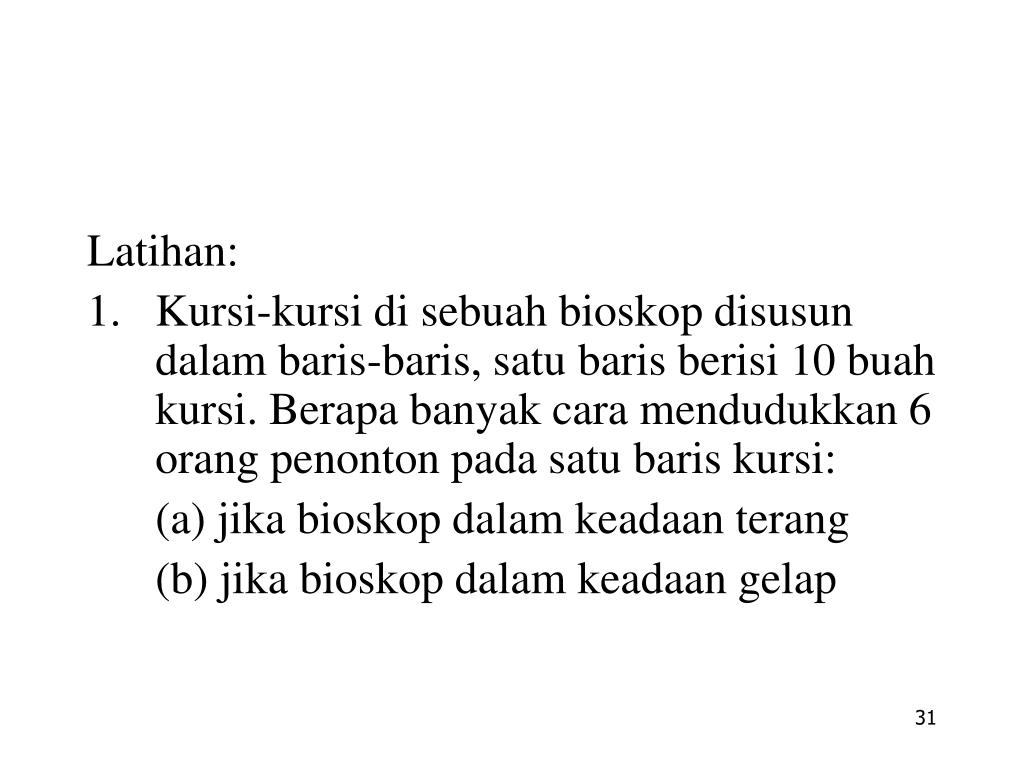 Latihan:

1. Kursi-kursi di sebuah bioskop disusun dalam baris-baris, satu baris berisi 10 buah kursi. Berapa banyak cara mendudukkan 6 orang penonton pada satu baris kursi:

(a) jika bioskop dalam keadaan terang

(b) jika bioskop dalam keadaan gelap

31